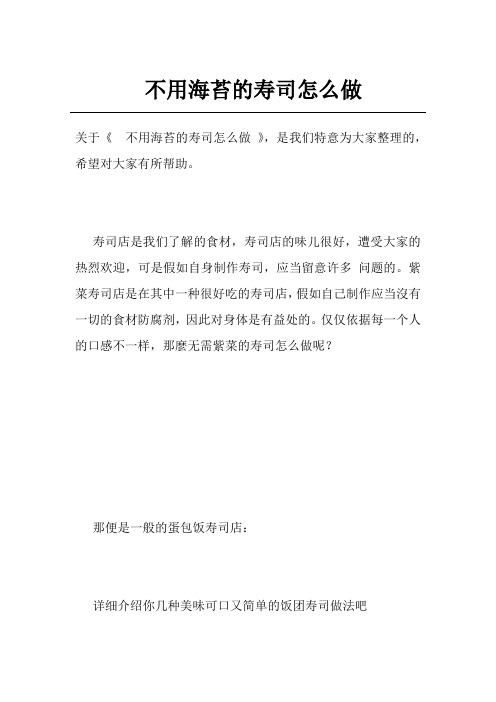 不用海苔的寿司怎么做

关于《 不用海苔的寿司怎么做 》，是我们特意为大家整理的，希望对大家有所帮助。

寿司店是我们了解的食材，寿司店的味儿很好，遭受大家的热烈欢迎，可是假如自身制作寿司，应当留意许多 问题的。紫菜寿司店是在其中一种很好吃的寿司店，假如自己制作应当沒有一切的食材防腐剂，因此对身体是有益处的。仅仅依据每一个人的口感不一样，那麼无需紫菜的寿司怎么做呢？

那便是一般的蛋包饭寿司店：

详细介绍你几种美味可口又简单的饭团寿司做法吧